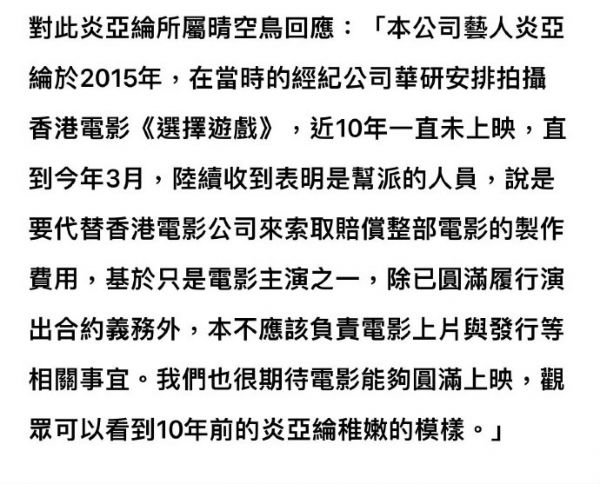 對此炎亞綸所屬晴空鳥回應：「本公司藝人炎亞綸於2015年，在當時的經紀公司華研安排拍攝香港電影《選擇遊戲》，近10年一直未上映，直到今年3月，陸續收到表明是幫派的人員，說是要代替香港電影公司來索取賠償整部電影的製作費用，基於只是電影主演之一，除已圓滿履行演出合約義務外，本不應該負責電影上片與發行等相關事宜。我們也很期待電影能夠圓滿上映，觀眾可以看到10年前的炎亞綸稚嫩的模樣。」